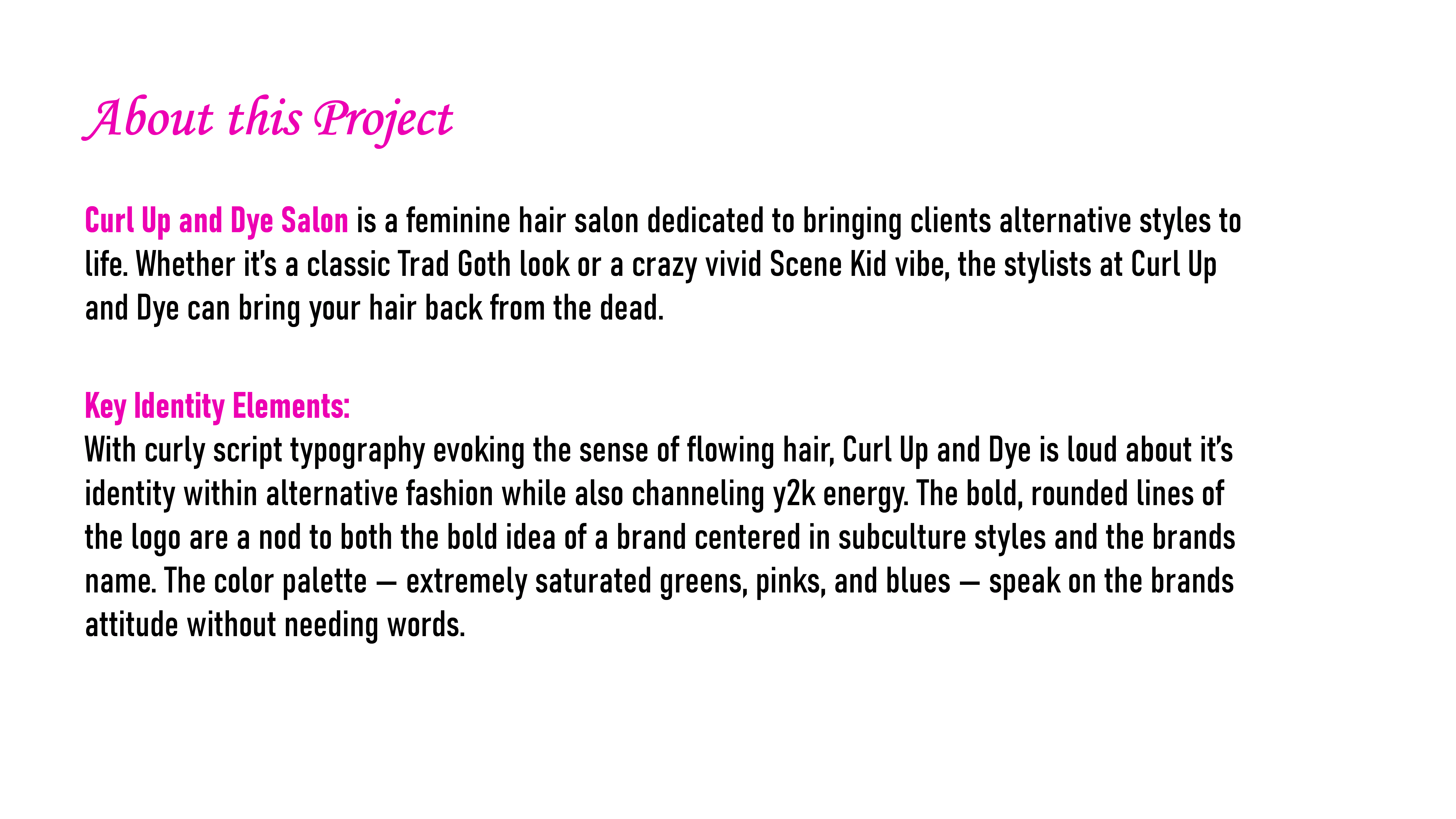 About this Project

Curl Up and Dye Salon is a feminine hair salon dedicated to bringing clients alternative styles to life. Whether it's a classic Trad Goth look or a crazy vivid Scene Kid vibe, the stylists at Curl Up and Dye can bring your hair back from the dead.

Key Identity Elements:
With curly script typography evoking the sense of flowing hair, Curl Up and Dye is loud about it's identity within alternative fashion while also channeling y2k energy. The bold, rounded lines of the logo are a nod to both the bold idea of a brand centered in subculture styles and the brands name. The color palette — extremely saturated greens, pinks, and blues — speak on the brands attitude without needing words.